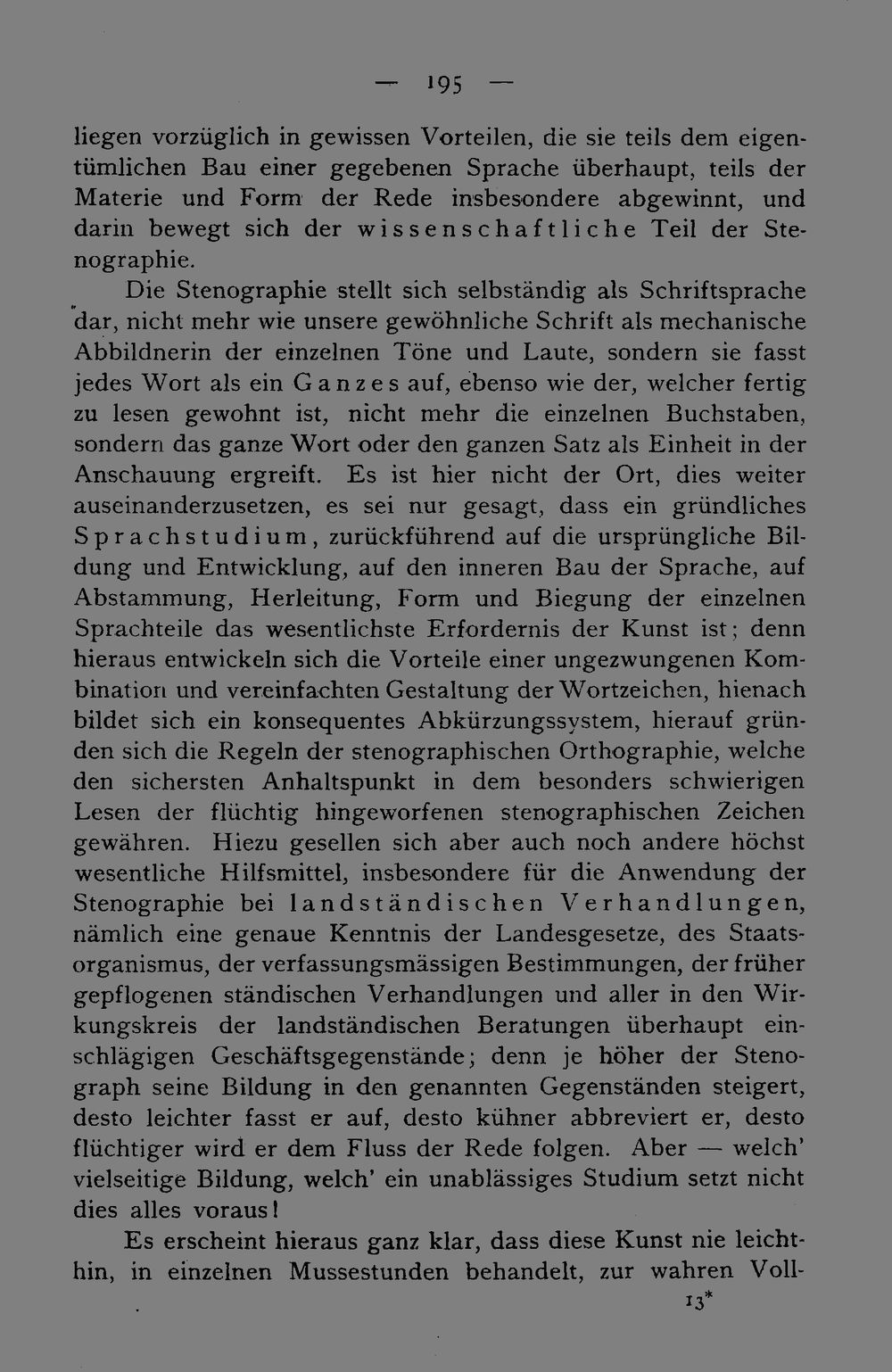 — 195 —

liegen vorzüglich in gewissen Vorteilen, die sie teils dem eigentümlichen Bau einer gegebenen Sprache überhaupt, teils der Materie und Form der Rede insbesondere abgewinnt, und darin bewegt sich der wissenschaftliche Teil der Stenographie.

Die Stenographie stellt sich selbständig als Schriftsprache dar, nicht mehr wie unsere gewöhnliche Schrift als mechanische Abbildnerin der einzelnen Töne und Laute, sondern sie fasst jedes Wort als ein Ganzes auf, ebenso wie der, welcher fertig zu lesen gewohnt ist, nicht mehr die einzelnen Buchstaben, sondern das ganze Wort oder den ganzen Satz als Einheit in der Anschauung ergreift. Es ist hier nicht der Ort, dies weiter auseinanderzusetzen, es sei nur gesagt, dass ein gründliches Sprachstudium, zurückführend auf die ursprüngliche Bildung und Entwicklung, auf den inneren Bau der Sprache, auf Abstammung, Herleitung, Form und Biegung der einzelnen Sprachteile das wesentlichste Erfordernis der Kunst ist; denn hieraus entwickeln sich die Vorteile einer ungezwungenen Kombination und vereinfachten Gestaltung der Wortzeichen, hienach bildet sich ein konsequentes Abkürzungssystem, hierauf gründen sich die Regeln der stenographischen Orthographie, welche den sichersten Anhaltspunkt in dem besonders schwierigen Lesen der flüchtig hingeworfenen stenographischen Zeichen gewähren. Hiezu gesellen sich aber auch noch andere höchst wesentliche Hilfsmittel, insbesondere für die Anwendung der Stenographie bei landständischen Verhandlungen, nämlich eine genaue Kenntnis der Landesgesetze, des Staatsorganismus, der verfassungsmässigen Bestimmungen, der früher gepflogenen ständischen Verhandlungen und aller in den Wirkungskreis der landständischen Beratungen überhaupt einschlägigen Geschäftsgegenstände; denn je höher der Stenograph seine Bildung in den genannten Gegenständen steigert, desto leichter fasst er auf, desto kühner abbreviert er, desto flüchtiger wird er dem Fluss der Rede folgen. Aber — welch' vielseitige Bildung, welch' ein unablässiges Studium setzt nicht dies alles voraus!

Es erscheint hieraus ganz klar, dass diese Kunst nie leichthin, in einzelnen Mussestunden behandelt, zur wahren Voll-

13*